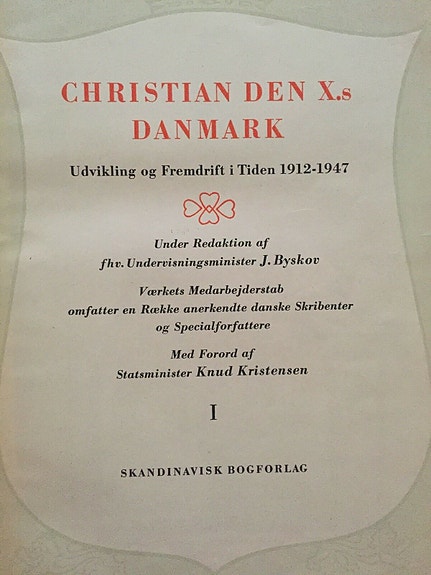 CHRISTIAN DEN X.s
DANMARK

Udvikling og Fremdrift i Tiden 1912-1947

Under Redaktion af
fhv. Undervisningsminister J. Byskov

Værkets Medarbejderstab
omfatter en Række anerkendte danske Skribenter
og Specialforfattere

Med Forord af
Statsminister Knud Kristensen

I

SKANDINAVISK BOGFORLAG